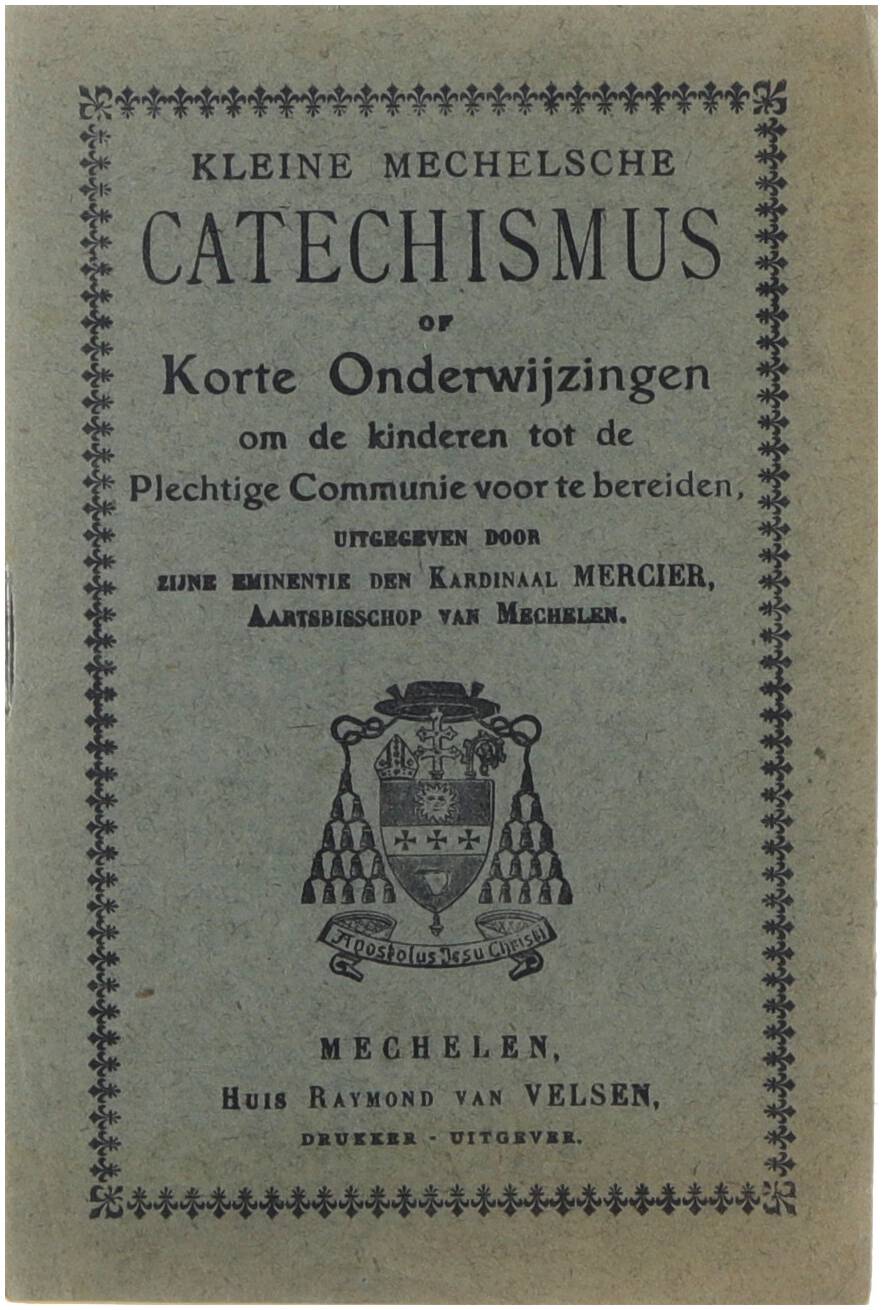 KLEINE MECHELSCHE
CATECHISMUS
OF
Korte Onderwijzingen
om de kinderen tot de
Plechtige Communie voor te bereiden,
UITGEGEVEN DOOR
ZIJNE EMINENTIE DEN KARDINAAL MERCIER,
AARTSBISSCHOP VAN MECHELEN.

Apostolus Jesu Christi

MECHELEN,
HUIS RAYMOND VAN VELSEN,
DRUKKER - UITGEVER.